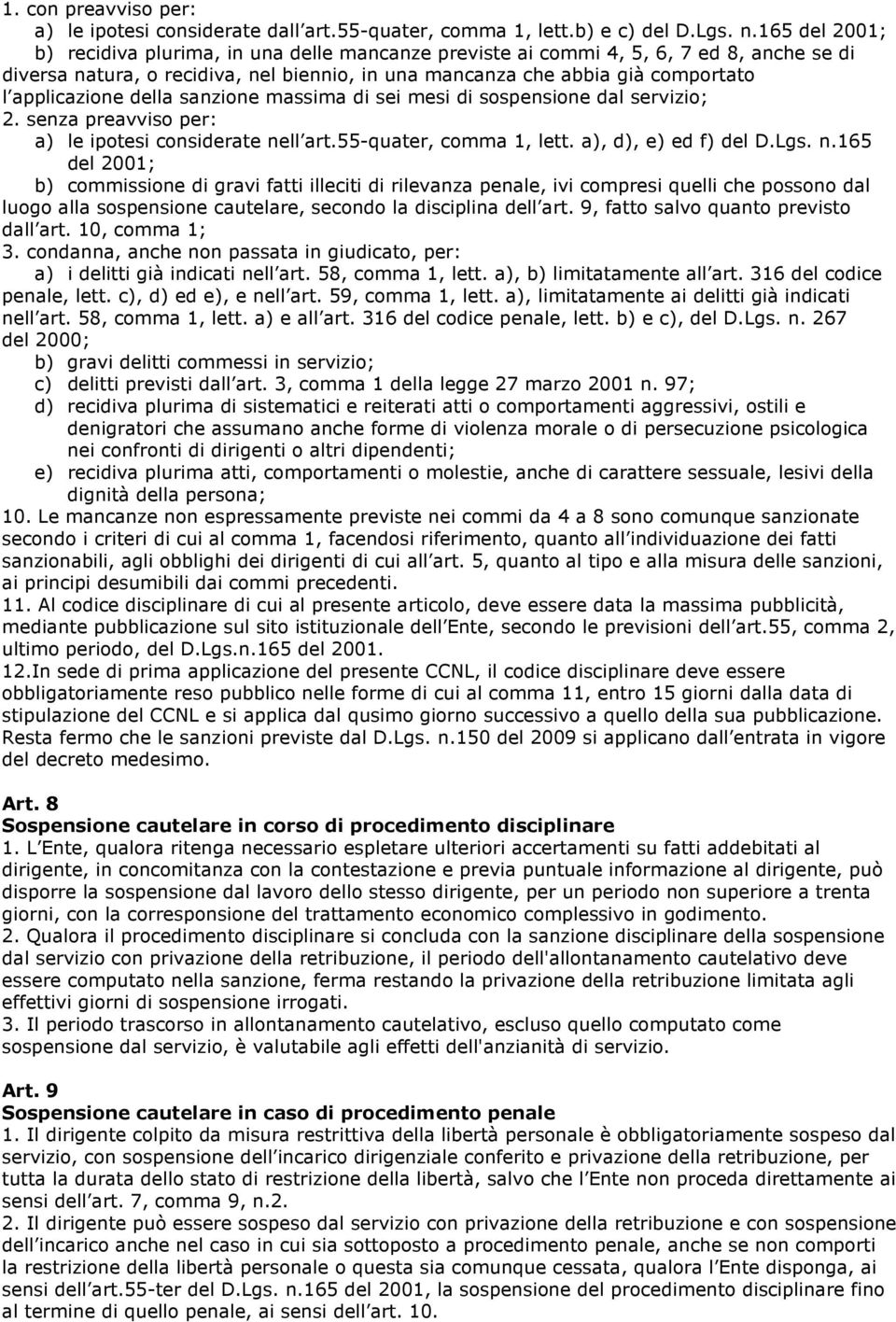 1. con preavviso per:
a) le ipotesi considerate dall art.55-quater, comma 1, lett.b) e c) del D.Lgs. n.165 del 2001;
b) recidiva plurima, in una delle mancanze previste ai commi 4, 5, 6, 7 ed 8, anche se di diversa natura, o recidiva, nel biennio, in una mancanza che abbia già comportato l applicazione della sanzione massima di sei mesi di sospensione dal servizio;
2. senza preavviso per:
a) le ipotesi considerate nell art.55-quater, comma 1, lett. a), d), e) ed f) del D.Lgs. n.165 del 2001;
b) commissione di gravi fatti illeciti di rilevanza penale, ivi compresi quelli che possono dal luogo alla sospensione cautelare, secondo la disciplina dell art. 9, fatto salvo quanto previsto dall art. 10, comma 1;
3. condanna, anche non passata in giudicato, per:
a) i delitti già indicati nell art. 58, comma 1, lett. a), b) limitatamente all art. 316 del codice penale, lett. c), d) ed e), e nell art. 59, comma 1, lett. a), limitatamente ai delitti già indicati nell art. 58, comma 1, lett. a) e all art. 316 del codice penale, lett. b) e c), del D.Lgs. n. 267 del 2000;
b) gravi delitti commessi in servizio;
c) delitti previsti dall art. 3, comma 1 della legge 27 marzo 2001 n. 97;
d) recidiva plurima di sistematici e reiterati atti o comportamenti aggressivi, ostili e denigratori che assumano anche forme di violenza morale o di persecuzione psicologica nei confronti di dirigenti o altri dipendenti;
e) recidiva plurima atti, comportamenti o molestie, anche di carattere sessuale, lesivi della dignità della persona;
10. Le mancanze non espressamente previste nei commi da 4 a 8 sono comunque sanzionate secondo i criteri di cui al comma 1, facendosi riferimento, quanto all individuazione dei fatti sanzionabili, agli obblighi dei dirigenti di cui all art. 5, quanto al tipo e alla misura delle sanzioni, ai principi desumibili dai commi precedenti.
11. Al codice disciplinare di cui al presente articolo, deve essere data la massima pubblicità, mediante pubblicazione sul sito istituzionale dell Ente, secondo le previsioni dell art.55, comma 2, ultimo periodo, del D.Lgs.n.165 del 2001.
12.In sede di prima applicazione del presente CCNL, il codice disciplinare deve essere obbligatoriamente reso pubblico nelle forme di cui al comma 11, entro 15 giorni dalla data di stipulazione del CCNL e si applica dal qusimo giorno successivo a quello della sua pubblicazione. Resta fermo che le sanzioni previste dal D.Lgs. n.150 del 2009 si applicano dall entrata in vigore del decreto medesimo.

Art. 8
Sospensione cautelare in corso di procedimento disciplinare
1. L Ente, qualora ritenga necessario espletare ulteriori accertamenti su fatti addebitati al dirigente, in concomitanza con la contestazione e previa puntuale informazione al dirigente, può disporre la sospensione dal lavoro dello stesso dirigente, per un periodo non superiore a trenta giorni, con la corresponsione del trattamento economico complessivo in godimento.
2. Qualora il procedimento disciplinare si concluda con la sanzione disciplinare della sospensione dal servizio con privazione della retribuzione, il periodo dell'allontanamento cautelativo deve essere computato nella sanzione, ferma restando la privazione della retribuzione limitata agli effettivi giorni di sospensione irrogati.
3. Il periodo trascorso in allontanamento cautelativo, escluso quello computato come sospensione dal servizio, è valutabile agli effetti dell'anzianità di servizio.

Art. 9
Sospensione cautelare in caso di procedimento penale
1. Il dirigente colpito da misura restrittiva della libertà personale è obbligatoriamente sospeso dal servizio, con sospensione dell incarico dirigenziale conferito e privazione della retribuzione, per tutta la durata dello stato di restrizione della libertà, salvo che l Ente non proceda direttamente ai sensi dell art. 7, comma 9, n.2.
2. Il dirigente può essere sospeso dal servizio con privazione della retribuzione e con sospensione dell incarico anche nel caso in cui sia sottoposto a procedimento penale, anche se non comporti la restrizione della libertà personale o questa sia comunque cessata, qualora l Ente disponga, ai sensi dell art.55-ter del D.Lgs. n.165 del 2001, la sospensione del procedimento disciplinare fino al termine di quello penale, ai sensi dell art. 10.